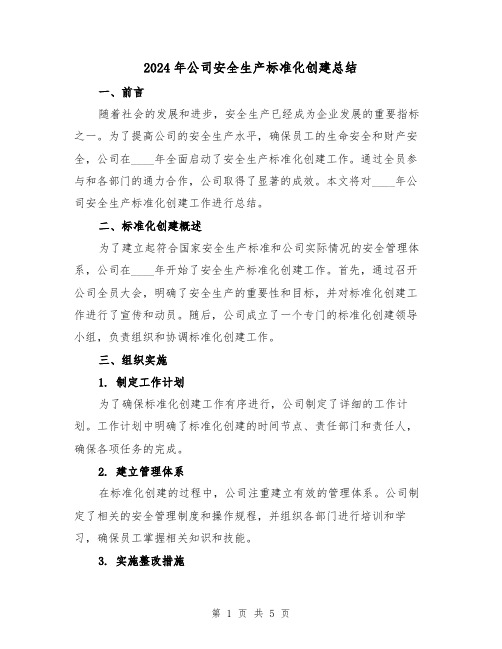 2024年公司安全生产标准化创建总结

一、前言

随着社会的发展和进步，安全生产已经成为企业发展的重要指标之一。为了提高公司的安全生产水平，确保员工的生命安全和财产安全，公司在____年全面启动了安全生产标准化创建工作。通过全员参与和各部门的通力合作，公司取得了显著的成效。本文将对____年公司安全生产标准化创建工作进行总结。

二、标准化创建概述

为了建立起符合国家安全生产标准和公司实际情况的安全管理体系，公司在____年开始了安全生产标准化创建工作。首先，通过召开公司全员大会，明确了安全生产的重要性和目标，并对标准化创建工作进行了宣传和动员。随后，公司成立了一个专门的标准化创建领导小组，负责组织和协调标准化创建工作。

三、组织实施

1. 制定工作计划

为了确保标准化创建工作有序进行，公司制定了详细的工作计划。工作计划中明确了标准化创建的时间节点、责任部门和责任人，确保各项任务的完成。

2. 建立管理体系

在标准化创建的过程中，公司注重建立有效的管理体系。公司制定了相关的安全管理制度和操作规程，并组织各部门进行培训和学习，确保员工掌握相关知识和技能。

3. 实施整改措施

第 1 页 共 5 页